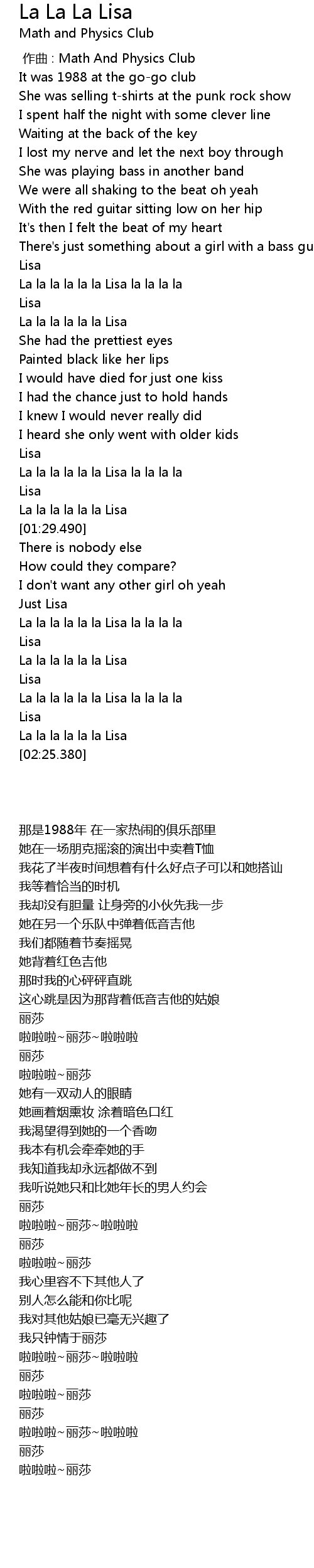 La La La Lisa
Math and Physics Club

作曲 : Math And Physics Club
It was 1988 at the go-go club
She was selling t-shirts at the punk rock show
I spent half the night with some clever line
Waiting at the back of the key
I lost my nerve and let the next boy through
She was playing bass in another band
We were all shaking to the beat oh yeah
With the red guitar sitting low on her hip
It's then I felt the beat of my heart
There's just something about a girl with a bass gu
Lisa
La la la la la la Lisa la la la la
Lisa
La la la la la la Lisa
She had the prettiest eyes
Painted black like her lips
I would have died for just one kiss
I had the chance just to hold hands
I knew I would never really did
I heard she only went with older kids
Lisa
La la la la la la Lisa la la la la
Lisa
La la la la la la Lisa
[01:29.490]
There is nobody else
How could they compare?
I don't want any other girl oh yeah
Just Lisa
La la la la la la Lisa la la la la
Lisa
La la la la la la Lisa
Lisa
La la la la la la Lisa la la la la
Lisa
La la la la la la Lisa
[02:25.380]

那是1988年 在一家热闹的俱乐部里
她在一场朋克摇滚的演出中卖着T恤
我花了半夜时间想着有什么好点子可以和她搭讪
我等着恰当的时机
我却没有胆量 让身旁的小伙先我一步
她在另一个乐队中弹着低音吉他
我们都随着节奏摇晃
她背着红色吉他
那时我的心砰砰直跳
这心跳是因为那背着低音吉他的姑娘
丽莎
啦啦啦~丽莎~啦啦啦
丽莎
啦啦啦~丽莎
她有一双动人的眼睛
她画着烟熏妆 涂着暗色口红
我渴望得到她的一个香吻
我本有机会牵牵她的手
我知道我却永远都做不到
我听说她只和比她年长的男人约会
丽莎
啦啦啦~丽莎~啦啦啦
丽莎
啦啦啦~丽莎
我心里容不下其他人了
别人怎么能和你比呢
我对其他姑娘已毫无兴趣了
我只钟情于丽莎
啦啦啦~丽莎~啦啦啦
丽莎
啦啦啦~丽莎
丽莎
啦啦啦~丽莎~啦啦啦
丽莎
啦啦啦~丽莎